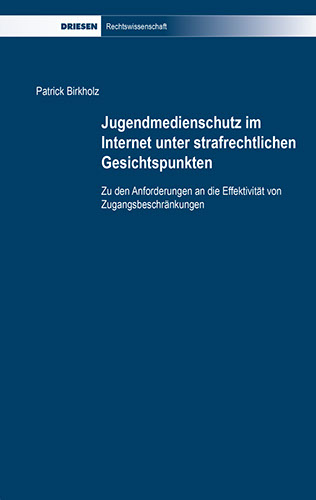 DRIESEN Rechtswissenschaft

Patrick Birkholz

Jugendmedienschutz im Internet unter strafrechtlichen Gesichtspunkten

Zu den Anforderungen an die Effektivität von Zugangsbeschränkungen